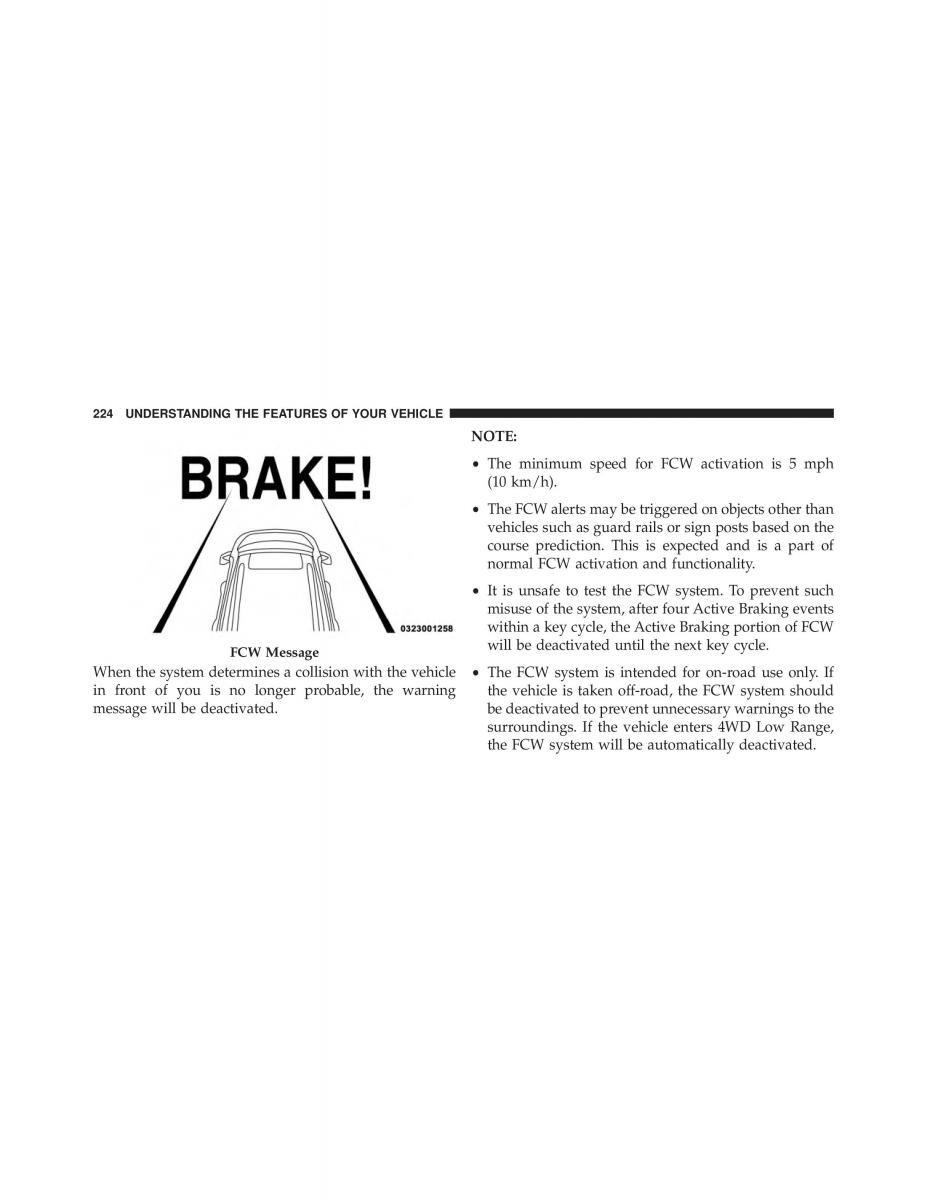 224 UNDERSTANDING THE FEATURES OF YOUR VEHICLE

BRAKE!

0323001258

FCW Message

When the system determines a collision with the vehicle in front of you is no longer probable, the warning message will be deactivated.

NOTE:

• The minimum speed for FCW activation is 5 mph (10 km/h).

• The FCW alerts may be triggered on objects other than vehicles such as guard rails or sign posts based on the course prediction. This is expected and is a part of normal FCW activation and functionality.

• It is unsafe to test the FCW system. To prevent such misuse of the system, after four Active Braking events within a key cycle, the Active Braking portion of FCW will be deactivated until the next key cycle.

• The FCW system is intended for on-road use only. If the vehicle is taken off-road, the FCW system should be deactivated to prevent unnecessary warnings to the surroundings. If the vehicle enters 4WD Low Range, the FCW system will be automatically deactivated.